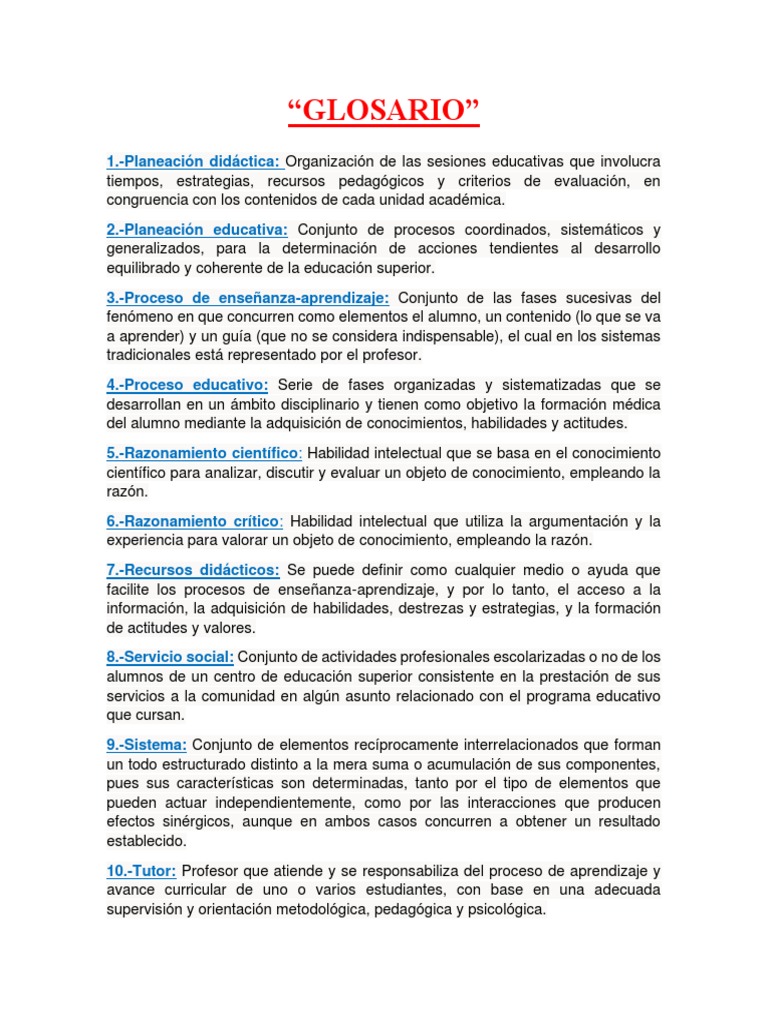 “GLOSARIO”

1.-Planeación didáctica: Organización de las sesiones educativas que involucra tiempos, estrategias, recursos pedagógicos y criterios de evaluación, en congruencia con los contenidos de cada unidad académica.

2.-Planeación educativa: Conjunto de procesos coordinados, sistemáticos y generalizados, para la determinación de acciones tendientes al desarrollo equilibrado y coherente de la educación superior.

3.-Proceso de enseñanza-aprendizaje: Conjunto de las fases sucesivas del fenómeno en que concurren como elementos el alumno, un contenido (lo que se va a aprender) y un guía (que no se considera indispensable), el cual en los sistemas tradicionales está representado por el profesor.

4.-Proceso educativo: Serie de fases organizadas y sistematizadas que se desarrollan en un ámbito disciplinario y tienen como objetivo la formación médica del alumno mediante la adquisición de conocimientos, habilidades y actitudes.

5.-Razonamiento científico: Habilidad intelectual que se basa en el conocimiento científico para analizar, discutir y evaluar un objeto de conocimiento, empleando la razón.

6.-Razonamiento crítico: Habilidad intelectual que utiliza la argumentación y la experiencia para valorar un objeto de conocimiento, empleando la razón.

7.-Recursos didácticos: Se puede definir como cualquier medio o ayuda que facilite los procesos de enseñanza-aprendizaje, y por lo tanto, el acceso a la información, la adquisición de habilidades, destrezas y estrategias, y la formación de actitudes y valores.

8.-Servicio social: Conjunto de actividades profesionales escolarizadas o no de los alumnos de un centro de educación superior consistente en la prestación de sus servicios a la comunidad en algún asunto relacionado con el programa educativo que cursan.

9.-Sistema: Conjunto de elementos recíprocamente interrelacionados que forman un todo estructurado distinto a la mera suma o acumulación de sus componentes, pues sus características son determinadas, tanto por el tipo de elementos que pueden actuar independientemente, como por las interacciones que producen efectos sinérgicos, aunque en ambos casos concurren a obtener un resultado establecido.

10.-Tutor: Profesor que atiende y se responsabiliza del proceso de aprendizaje y avance curricular de uno o varios estudiantes, con base en una adecuada supervisión y orientación metodológica, pedagógica y psicológica.